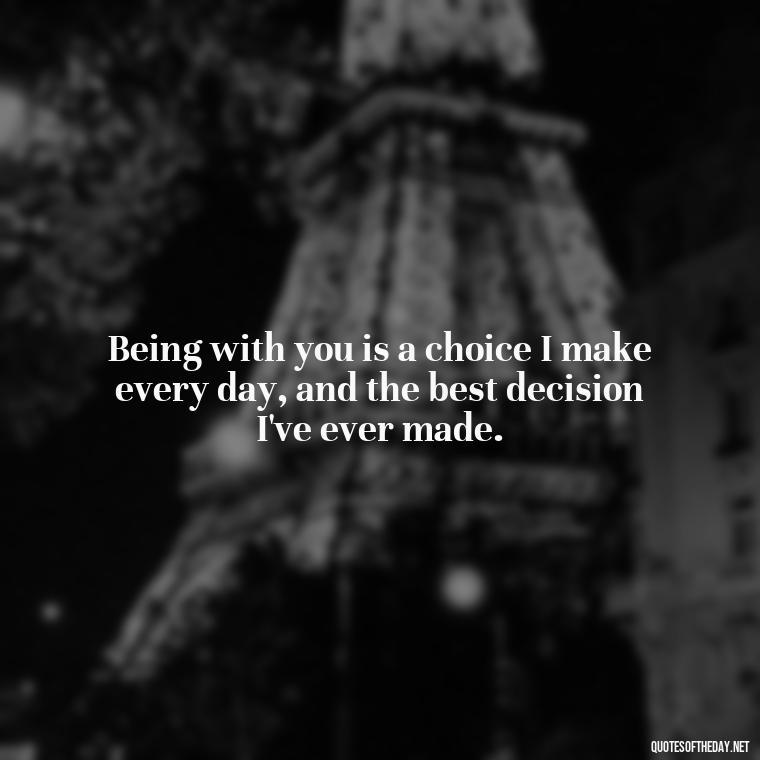 Being with you is a choice I make every day, and the best decision I've ever made.

QUOTESOFTHEDAY.NET